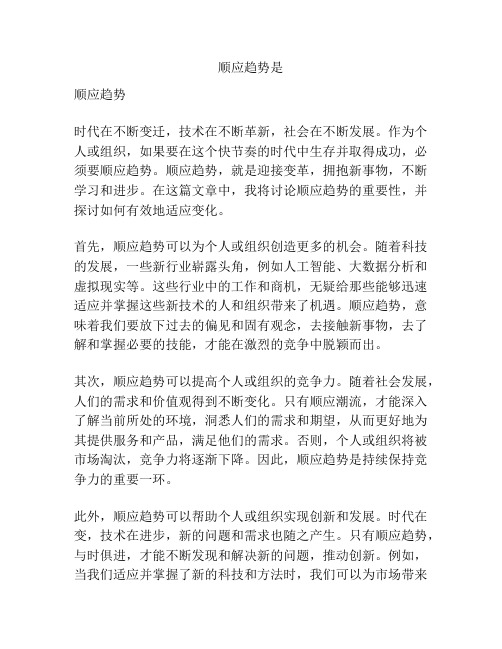 顺应趋势是

顺应趋势

时代在不断变迁，技术在不断革新，社会在不断发展。作为个人或组织，如果要在这个快节奏的时代中生存并取得成功，必须要顺应趋势。顺应趋势，就是迎接变革，拥抱新事物，不断学习和进步。在这篇文章中，我将讨论顺应趋势的重要性，并探讨如何有效地适应变化。

首先，顺应趋势可以为个人或组织创造更多的机会。随着科技的发展，一些新行业崭露头角，例如人工智能、大数据分析和虚拟现实等。这些行业中的工作和商机，无疑给那些能够迅速适应并掌握这些新技术的人和组织带来了机遇。顺应趋势，意味着我们要放下过去的偏见和固有观念，去接触新事物，去了解和掌握必要的技能，才能在激烈的竞争中脱颖而出。

其次，顺应趋势可以提高个人或组织的竞争力。随着社会发展，人们的需求和价值观得到不断变化。只有顺应潮流，才能深入了解当前所处的环境，洞悉人们的需求和期望，从而更好地为其提供服务和产品，满足他们的需求。否则，个人或组织将被市场淘汰，竞争力将逐渐下降。因此，顺应趋势是持续保持竞争力的重要一环。

此外，顺应趋势可以帮助个人或组织实现创新和发展。时代在变，技术在进步，新的问题和需求也随之产生。只有顺应趋势，与时俱进，才能不断发现和解决新的问题，推动创新。例如，当我们适应并掌握了新的科技和方法时，我们可以为市场带来